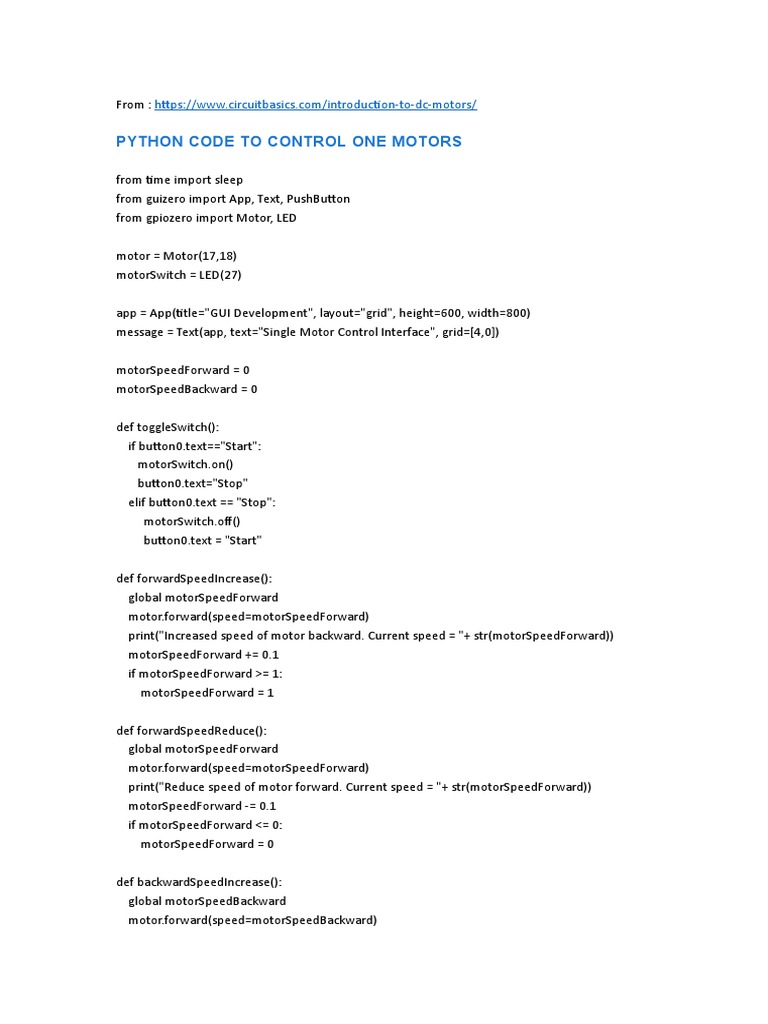 From : https://www.circuitbasics.com/introduction-to-dc-motors/

PYTHON CODE TO CONTROL ONE MOTORS

from time import sleep
from guizero import App, Text, PushButton
from gpiozero import Motor, LED

motor = Motor(17,18)
motorSwitch = LED(27)

app = App(title="GUI Development", layout="grid", height=600, width=800)
message = Text(app, text="Single Motor Control Interface", grid=[4,0])

motorSpeedForward = 0
motorSpeedBackward = 0

def toggleSwitch():
    if button0.text=="Start":
        motorSwitch.on()
        button0.text="Stop"
    elif button0.text == "Stop":
        motorSwitch.off()
        button0.text = "Start"

def forwardSpeedIncrease():
    global motorSpeedForward
    motor.forward(speed=motorSpeedForward)
    print("Increased speed of motor backward. Current speed = "+ str(motorSpeedForward))
    motorSpeedForward += 0.1
    if motorSpeedForward >= 1:
        motorSpeedForward = 1

def forwardSpeedReduce():
    global motorSpeedForward
    motor.forward(speed=motorSpeedForward)
    print("Reduce speed of motor forward. Current speed = "+ str(motorSpeedForward))
    motorSpeedForward -= 0.1
    if motorSpeedForward <= 0:
        motorSpeedForward = 0

def backwardSpeedIncrease():
    global motorSpeedBackward
    motor.forward(speed=motorSpeedBackward)